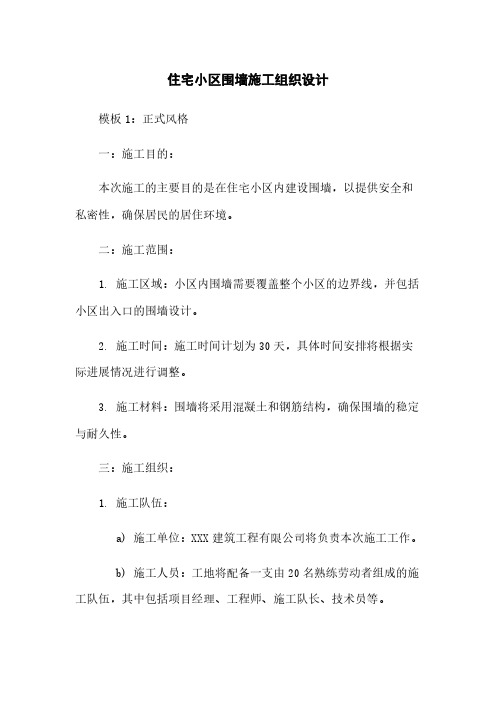 住宅小区围墙施工组织设计

模板 1：正式风格

一：施工目的：

本次施工的主要目的是在住宅小区内建设围墙，以提供安全和私密性，确保居民的居住环境。

二：施工范围：

1. 施工区域：小区内围墙需要覆盖整个小区的边界线，并包括小区出入口的围墙设计。

2. 施工时间：施工时间计划为 30 天，具体时间安排将根据实际进展情况进行调整。

3. 施工材料：围墙将采用混凝土和钢筋结构，确保围墙的稳定与耐久性。

三：施工组织：

1. 施工队伍：

a) 施工单位：XXX 建筑工程有限公司将负责本次施工工作。

b) 施工人员：工地将配备一支由 20 名熟练劳动者组成的施工队伍，其中包括项目经理、工程师、施工队长、技术员等。